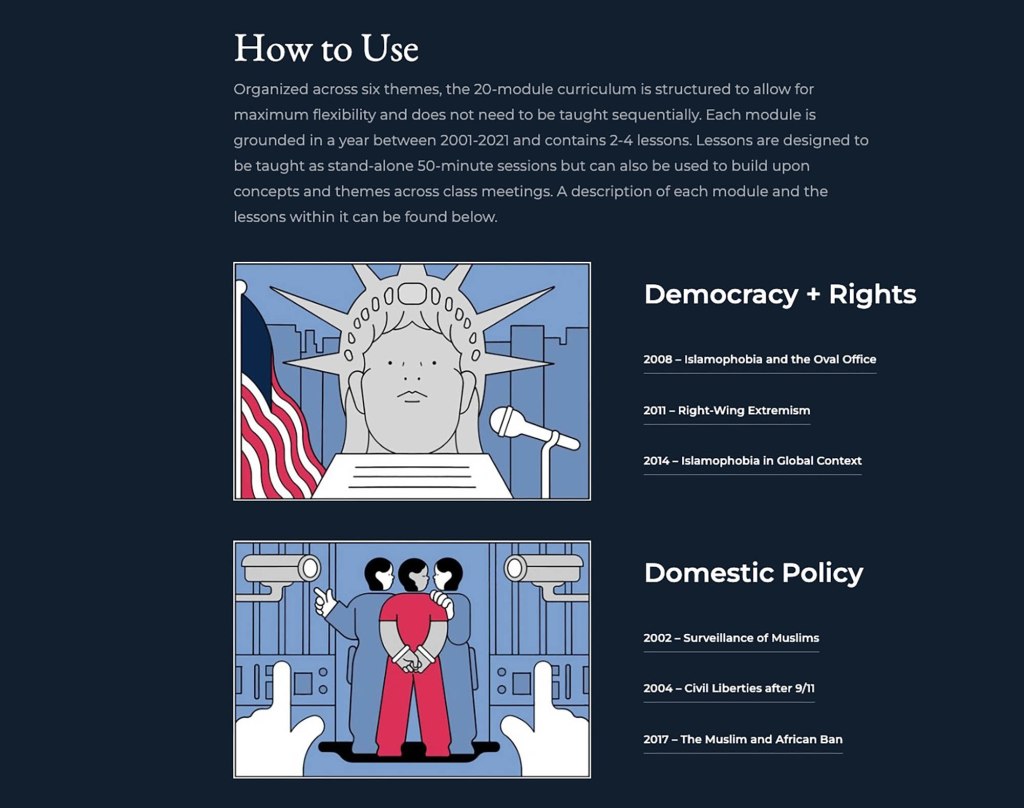 How to Use

Organized across six themes, the 20-module curriculum is structured to allow for maximum flexibility and does not need to be taught sequentially. Each module is grounded in a year between 2001-2021 and contains 2-4 lessons. Lessons are designed to be taught as stand-alone 50-minute sessions but can also be used to build upon concepts and themes across class meetings. A description of each module and the lessons within it can be found below.

Democracy + Rights

2008 – Islamophobia and the Oval Office

2011 – Right-Wing Extremism

2014 – Islamophobia in Global Context

Domestic Policy

2002 – Surveillance of Muslims

2004 – Civil Liberties after 9/11

2017 – The Muslim and African Ban